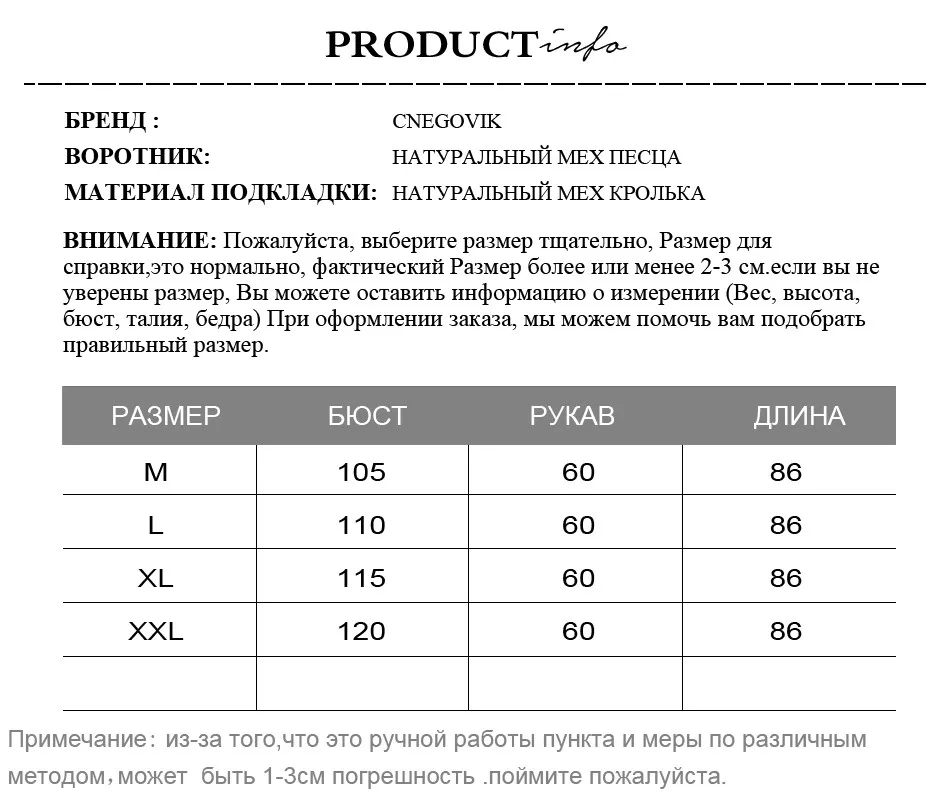 PRODUCT info

БРЕНД : CNEGOVIK
ВОРОТНИК: НАТУРАЛЬНЫЙ МЕХ ПЕСЦА
МАТЕРИАЛ ПОДКЛАДКИ: НАТУРАЛЬНЫЙ МЕХ КРОЛЬКА

ВНИМАНИЕ: Пожалуйста, выберите размер тщательно, Размер для справки,это нормально, фактический Размер более или менее 2-3 см.если вы не уверены размер, Вы можете оставить информацию о измерении (Вес, высота, бюст, талия, бедра) При оформлении заказа, мы можем помочь вам подобрать правильный размер.

| РАЗМЕР | БЮСТ | РУКАВ | ДЛИНА |
|---|---|---|---|
| M | 105 | 60 | 86 |
| L | 110 | 60 | 86 |
| XL | 115 | 60 | 86 |
| XXL | 120 | 60 | 86 |
| | | | |

Примечание: из-за того,что это ручной работы пункта и меры по различным методом, может быть 1-3см погрешность .поймите пожалуйста.